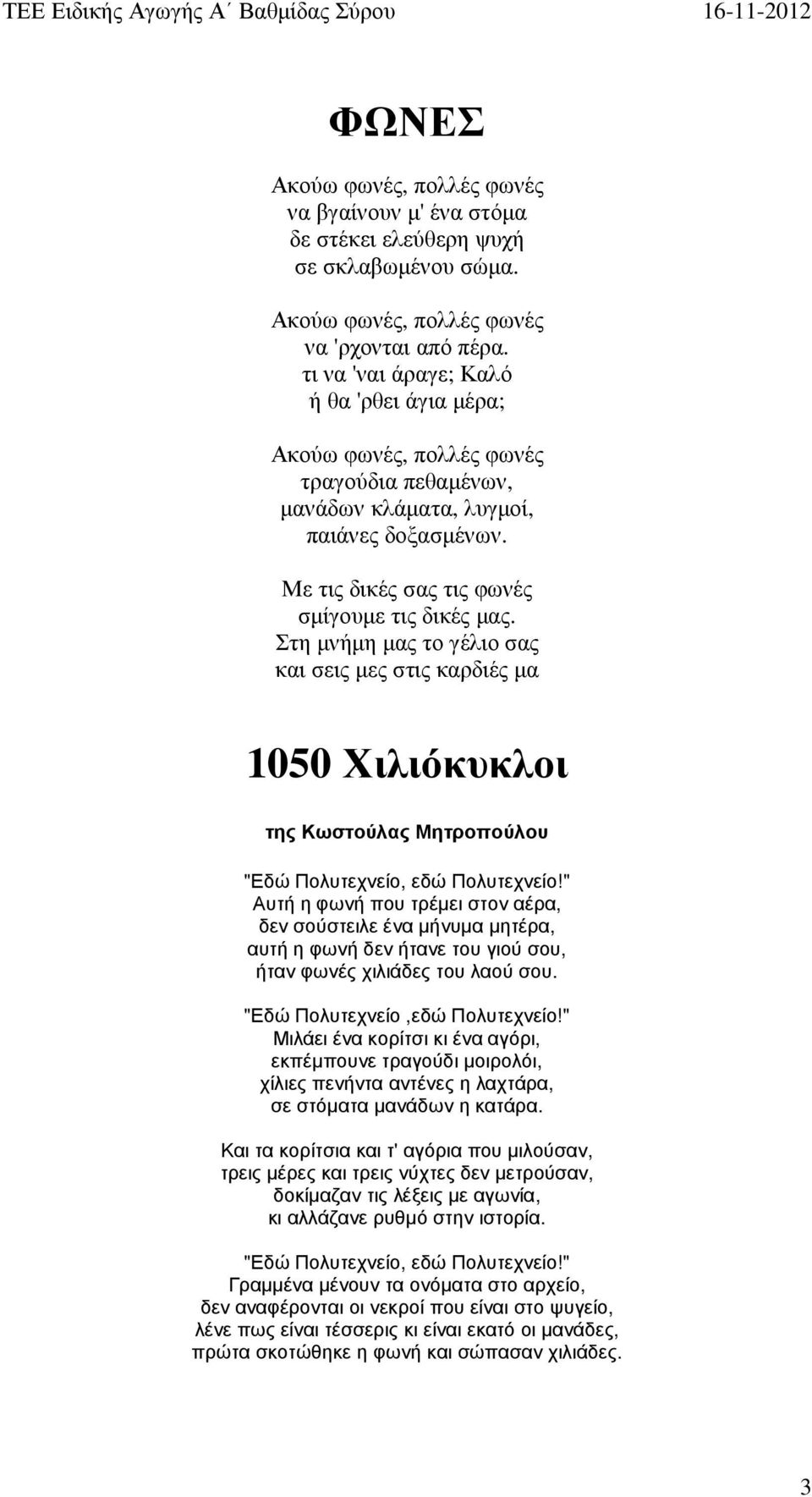 ΤΕΕ Ειδικής Αγωγής Α΄ Βαθμίδας Σύρου 16-11-2012

ΦΩΝΕΣ

Ακούω φωνές, πολλές φωνές
να βγαίνουν μ' ένα στόμα
δε στέκει ελεύθερη ψυχή
σε σκλαβωμένου σώμα.

Ακούω φωνές, πολλές φωνές
να 'ρχονται από πέρα.
τι να 'ναι άραγε; Καλό
ή θα 'ρθει άγια μέρα;

Ακούω φωνές, πολλές φωνές
τραγούδια πεθαμένων,
μανάδων κλάματα, λυγμοί,
παιάνες δοξασμένων.

Με τις δικές σας τις φωνές
σμίγουμε τις δικές μας.
Στη μνήμη μας το γέλιο σας
και σεις μες στις καρδιές μα

1050 Χιλιόκυκλοι

της Κωστούλας Μητροπούλου

"Εδώ Πολυτεχνείο, εδώ Πολυτεχνείο!"
Αυτή η φωνή που τρέμει στον αέρα,
δεν σούστειλε ένα μήνυμα μητέρα,
αυτή η φωνή δεν ήτανε του γιού σου,
ήταν φωνές χιλιάδες του λαού σου.

"Εδώ Πολυτεχνείο ,εδώ Πολυτεχνείο!"
Μιλάει ένα κορίτσι κι ένα αγόρι,
εκπέμπουνε τραγούδι μοιρολόι,
χίλιες πενήντα αντένες η λαχτάρα,
σε στόματα μανάδων η κατάρα.

Και τα κορίτσια και τ' αγόρια που μιλούσαν,
τρεις μέρες και τρεις νύχτες δεν μετρούσαν,
δοκίμαζαν τις λέξεις με αγωνία,
κι αλλάζανε ρυθμό στην ιστορία.

"Εδώ Πολυτεχνείο, εδώ Πολυτεχνείο!"
Γραμμένα μένουν τα ονόματα στο αρχείο,
δεν αναφέρονται οι νεκροί που είναι στο ψυγείο,
λένε πως είναι τέσσερις κι είναι εκατό οι μανάδες,
πρώτα σκοτώθηκε η φωνή και σώπασαν χιλιάδες.

3